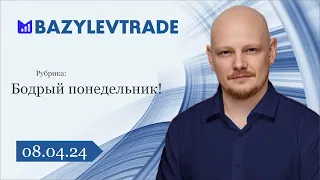 BAZYLEVTRADE

Рубрика:
Бодрый понедельник!

08.04.24